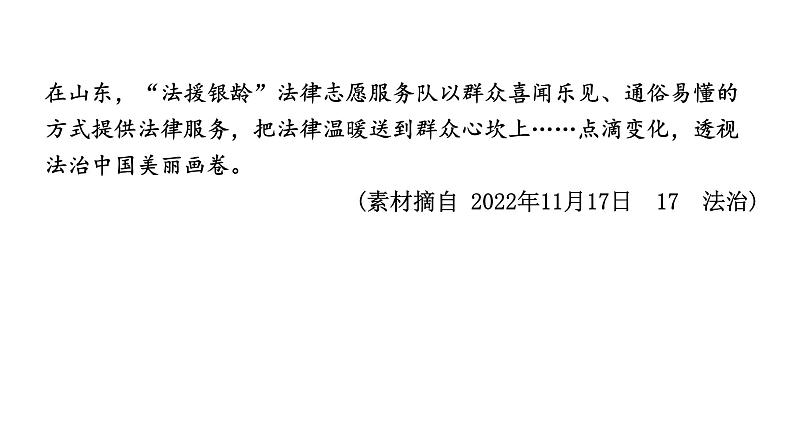 在山东，“法援银龄”法律志愿服务队以群众喜闻乐见、通俗易懂的方式提供法律服务，把法律温暖送到群众心坎上……点滴变化，透视法治中国美丽画卷。

（素材摘自 2022年11月17日　17　法治）